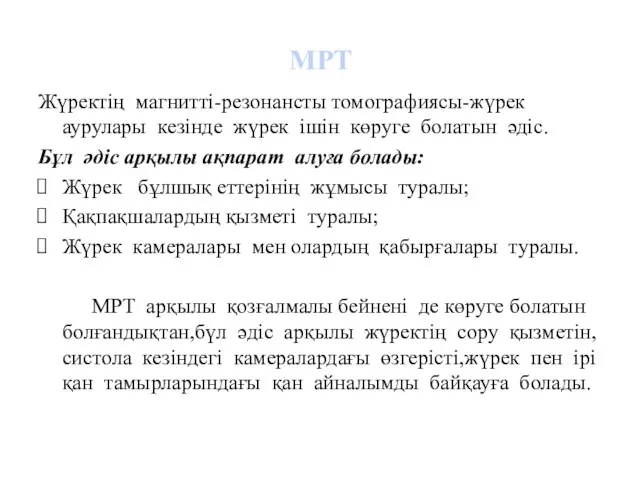 МРТ

Жүректің магнитті-резонансты томографиясы-жүрек аурулары кезінде жүрек ішін көруге болатын әдіс.

Бұл әдіс арқылы ақпарат алуға болады:

Жүрек бұлшық еттерінің жұмысы туралы;

Қақпақшалардың қызметі туралы;

Жүрек камералары мен олардың қабырғалары туралы.

МРТ арқылы қозғалмалы бейнені де көруге болатын болғандықтан,бұл әдіс арқылы жүректің сору қызметін, систола кезіндегі камералардағы өзгерісті,жүрек пен ірі қан тамырларындағы қан айналымды байқауға болады.